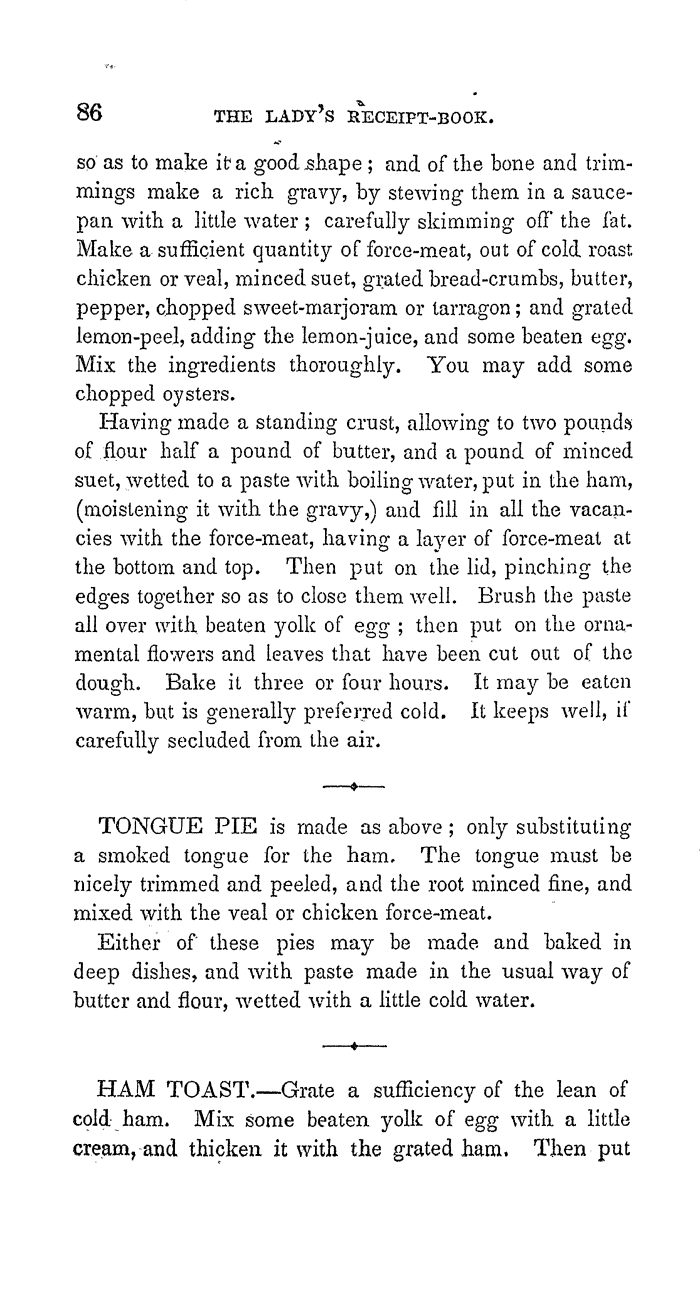 86 THE LADY'S RECEIPT-BOOK.

so as to make it a good shape; and of the bone and trimmings make a rich gravy, by stewing them in a saucepan with a little water; carefully skimming off the fat. Make a sufficient quantity of force-meat, out of cold roast chicken or veal, minced suet, grated bread-crumbs, butter, pepper, chopped sweet-marjoram or tarragon; and grated lemon-peel, adding the lemon-juice, and some beaten egg. Mix the ingredients thoroughly. You may add some chopped oysters.

Having made a standing crust, allowing to two pounds of flour half a pound of butter, and a pound of minced suet, wetted to a paste with boiling water, put in the ham, (moistening it with the gravy,) and fill in all the vacancies with the force-meat, having a layer of force-meat at the bottom and top. Then put on the lid, pinching the edges together so as to close them well. Brush the paste all over with beaten yolk of egg; then put on the ornamental flowers and leaves that have been cut out of the dough. Bake it three or four hours. It may be eaten warm, but is generally preferred cold. It keeps well, if carefully secluded from the air.

TONGUE PIE is made as above; only substituting a smoked tongue for the ham. The tongue must be nicely trimmed and peeled, and the root minced fine, and mixed with the veal or chicken force-meat.

Either of these pies may be made and baked in deep dishes, and with paste made in the usual way of butter and flour, wetted with a little cold water.

HAM TOAST.—Grate a sufficiency of the lean of cold ham. Mix some beaten yolk of egg with a little cream, and thicken it with the grated ham. Then put